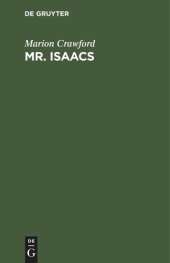 DE GRUYTER

Marion Crawford
MR. ISAACS

DE
G